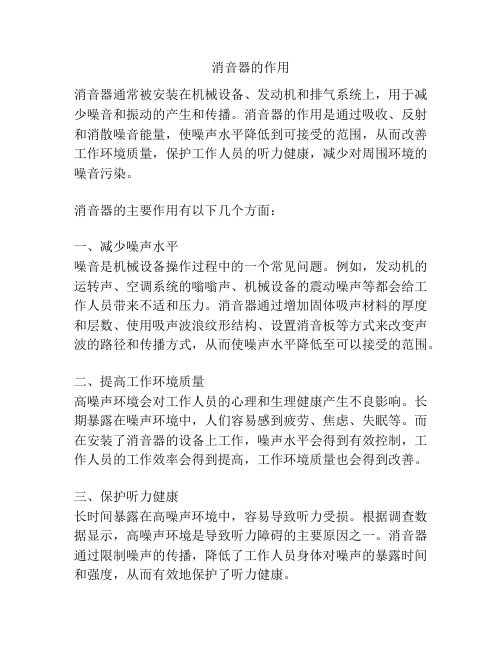 消音器的作用

消音器通常被安装在机械设备、发动机和排气系统上，用于减少噪音和振动的产生和传播。消音器的作用是通过吸收、反射和消散噪音能量，使噪声水平降低到可接受的范围，从而改善工作环境质量，保护工作人员的听力健康，减少对周围环境的噪音污染。

消音器的主要作用有以下几个方面：

一、减少噪声水平
噪音是机械设备操作过程中的一个常见问题。例如，发动机的运转声、空调系统的嗡嗡声、机械设备的震动噪声等都会给工作人员带来不适和压力。消音器通过增加固体吸声材料的厚度和层数、使用吸声波浪纹形结构、设置消音板等方式来改变声波的路径和传播方式，从而使噪声水平降低至可以接受的范围。

二、提高工作环境质量
高噪声环境会对工作人员的心理和生理健康产生不良影响。长期暴露在噪声环境中，人们容易感到疲劳、焦虑、失眠等。而在安装了消音器的设备上工作，噪声水平会得到有效控制，工作人员的工作效率会得到提高，工作环境质量也会得到改善。

三、保护听力健康
长时间暴露在高噪声环境中，容易导致听力受损。根据调查数据显示，高噪声环境是导致听力障碍的主要原因之一。消音器通过限制噪声的传播，降低了工作人员身体对噪声的暴露时间和强度，从而有效地保护了听力健康。